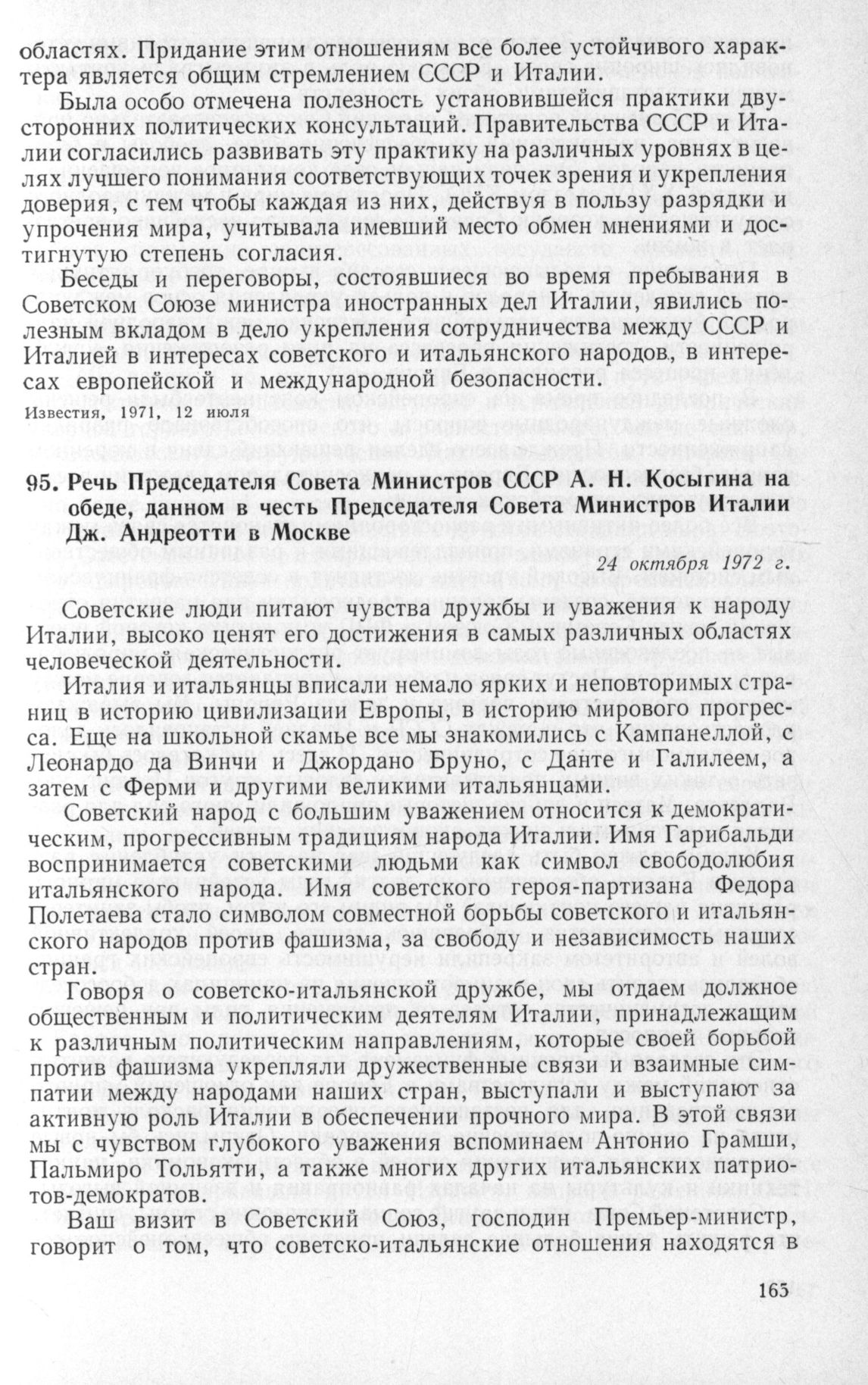 областях. Придание этим отношениям все более устойчивого характера является общим стремлением СССР и Италии.

Была особо отмечена полезность установившейся практики двусторонних политических консультаций. Правительства СССР и Италии согласились развивать эту практику на различных уровнях в целях лучшего понимания соответствующих точек зрения и укрепления доверия, с тем чтобы каждая из них, действуя в пользу разрядки и упрочения мира, учитывала имевший место обмен мнениями и достигнутую степень согласия.

Беседы и переговоры, состоявшиеся во время пребывания в Советском Союзе министра иностранных дел Италии, явились полезным вкладом в дело укрепления сотрудничества между СССР и Италией в интересах советского и итальянского народов, в интересах европейской и международной безопасности.

Известия, 1971, 12 июля

95. Речь Председателя Совета Министров СССР А. Н. Косыгина на обеде, данном в честь Председателя Совета Министров Италии Дж. Андреотти в Москве

24 октября 1972 г.

Советские люди питают чувства дружбы и уважения к народу Италии, высоко ценят его достижения в самых различных областях человеческой деятельности.

Италия и итальянцы вписали немало ярких и неповторимых страниц в историю цивилизации Европы, в историю мирового прогресса. Еще на школьной скамье все мы знакомились с Кампанеллой, с Леонардо да Винчи и Джордано Бруно, с Данте и Галилеем, а затем с Ферми и другими великими итальянцами.

Советский народ с большим уважением относится к демократическим, прогрессивным традициям народа Италии. Имя Гарибальди воспринимается советскими людьми как символ свободолюбия итальянского народа. Имя советского героя-партизана Федора Полетаева стало символом совместной борьбы советского и итальянского народов против фашизма, за свободу и независимость наших стран.

Говоря о советско-итальянской дружбе, мы отдаем должное общественным и политическим деятелям Италии, принадлежащим к различным политическим направлениям, которые своей борьбой против фашизма укрепляли дружественные связи и взаимные симпатии между народами наших стран, выступали и выступают за активную роль Италии в обеспечении прочного мира. В этой связи мы с чувством глубокого уважения вспоминаем Антонио Грамши, Пальмиро Тольятти, а также многих других итальянских патриотов-демократов.

Ваш визит в Советский Союз, господин Премьер-министр, говорит о том, что советско-итальянские отношения находятся в

165